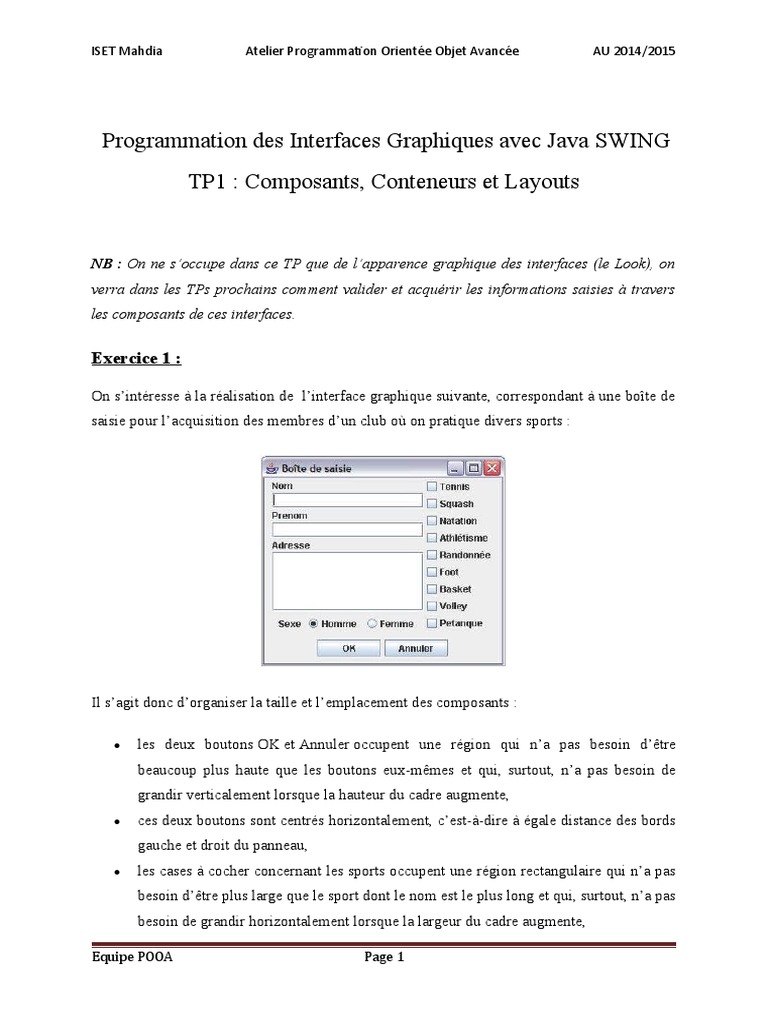 ISET Mahdia Atelier Programmation Orientée Objet Avancée AU 2014/2015

Programmation des Interfaces Graphiques avec Java SWING

TP1 : Composants, Conteneurs et Layouts

NB : On ne s'occupe dans ce TP que de l'apparence graphique des interfaces (le Look), on verra dans les TPs prochains comment valider et acquérir les informations saisies à travers les composants de ces interfaces.

Exercice 1 :

On s'intéresse à la réalisation de l'interface graphique suivante, correspondant à une boîte de saisie pour l'acquisition des membres d'un club où on pratique divers sports :

Boîte de saisie
Nom
Prenom
Adresse
Sexe Homme Femme
OK Annuler
Tennis
Squash
Natation
Athlétisme
Randonnée
Foot
Basket
Volley
Petanque

Il s'agit donc d'organiser la taille et l'emplacement des composants :

• les deux boutons OK et Annuler occupent une région qui n'a pas besoin d'être beaucoup plus haute que les boutons eux-mêmes et qui, surtout, n'a pas besoin de grandir verticalement lorsque la hauteur du cadre augmente,
• ces deux boutons sont centrés horizontalement, c'est-à-dire à égale distance des bords gauche et droit du panneau,
• les cases à cocher concernant les sports occupent une région rectangulaire qui n'a pas besoin d'être plus large que le sport dont le nom est le plus long et qui, surtout, n'a pas besoin de grandir horizontalement lorsque la largeur du cadre augmente,

Equipe POOA Page 1